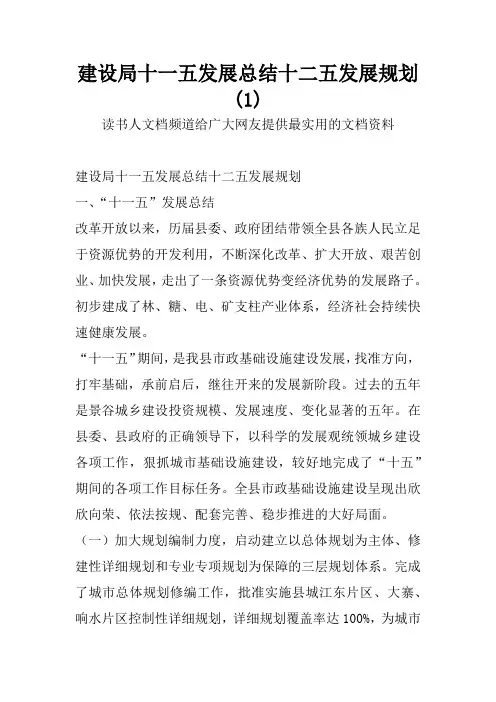 建设局十一五发展总结十二五发展规划(1)

读书人文档频道给广大网友提供最实用的文档资料

建设局十一五发展总结十二五发展规划

一、“十一五”发展总结

改革开放以来，历届县委、政府团结带领全县各族人民立足于资源优势的开发利用，不断深化改革、扩大开放、艰苦创业、加快发展，走出了一条资源优势变经济优势的发展路子。初步建成了林、糖、电、矿支柱产业体系，经济社会持续快速健康发展。

“十一五”期间，是我县市政基础设施建设发展，找准方向，打牢基础，承前启后，继往开来的发展新阶段。过去的五年是景谷城乡建设投资规模、发展速度、变化显著的五年。在县委、县政府的正确领导下，以科学的发展观统领城乡建设各项工作，狠抓城市基础设施建设，较好地完成了“十五”期间的各项工作目标任务。全县市政基础设施建设呈现出欣欣向荣、依法按规、配套完善、稳步推进的大好局面。

（一）加大规划编制力度，启动建立以总体规划为主体、修建性详细规划和专业专项规划为保障的三层规划体系。完成了城市总体规划修编工作，批准实施县城江东片区、大寨、响水片区控制性详细规划，详细规划覆盖率达100%，为城市